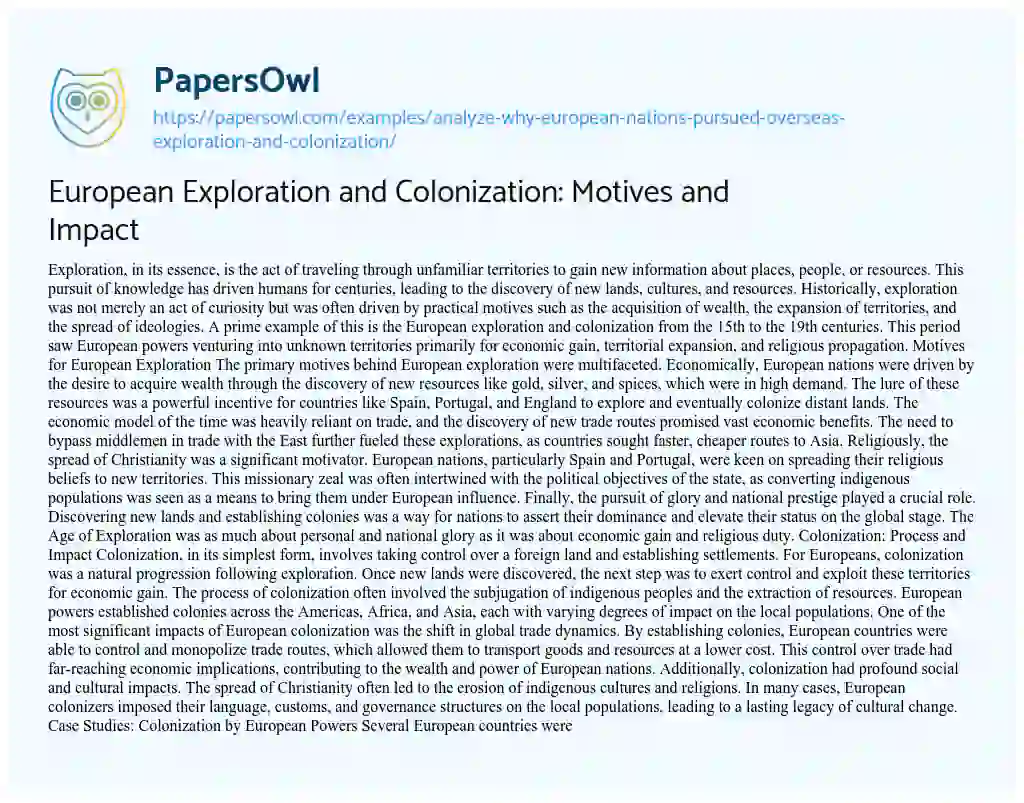 PapersOwl

https://papersowl.com/examples/analyze-why-european-nations-pursued-overseas-exploration-and-colonization/

European Exploration and Colonization: Motives and Impact

Exploration, in its essence, is the act of traveling through unfamiliar territories to gain new information about places, people, or resources. This pursuit of knowledge has driven humans for centuries, leading to the discovery of new lands, cultures, and resources. Historically, exploration was not merely an act of curiosity but was often driven by practical motives such as the acquisition of wealth, the expansion of territories, and the spread of ideologies. A prime example of this is the European exploration and colonization from the 15th to the 19th centuries. This period saw European powers venturing into unknown territories primarily for economic gain, territorial expansion, and religious propagation. Motives for European Exploration The primary motives behind European exploration were multifaceted. Economically, European nations were driven by the desire to acquire wealth through the discovery of new resources like gold, silver, and spices, which were in high demand. The lure of these resources was a powerful incentive for countries like Spain, Portugal, and England to explore and eventually colonize distant lands. The economic model of the time was heavily reliant on trade, and the discovery of new trade routes promised vast economic benefits. The need to bypass middlemen in trade with the East further fueled these explorations, as countries sought faster, cheaper routes to Asia. Religiously, the spread of Christianity was a significant motivator. European nations, particularly Spain and Portugal, were keen on spreading their religious beliefs to new territories. This missionary zeal was often intertwined with the political objectives of the state, as converting indigenous populations was seen as a means to bring them under European influence. Finally, the pursuit of glory and national prestige played a crucial role. Discovering new lands and establishing colonies was a way for nations to assert their dominance and elevate their status on the global stage. The Age of Exploration was as much about personal and national glory as it was about economic gain and religious duty. Colonization: Process and Impact Colonization, in its simplest form, involves taking control over a foreign land and establishing settlements. For Europeans, colonization was a natural progression following exploration. Once new lands were discovered, the next step was to exert control and exploit these territories for economic gain. The process of colonization often involved the subjugation of indigenous peoples and the extraction of resources. European powers established colonies across the Americas, Africa, and Asia, each with varying degrees of impact on the local populations. One of the most significant impacts of European colonization was the shift in global trade dynamics. By establishing colonies, European countries were able to control and monopolize trade routes, which allowed them to transport goods and resources at a lower cost. This control over trade had far-reaching economic implications, contributing to the wealth and power of European nations. Additionally, colonization had profound social and cultural impacts. The spread of Christianity often led to the erosion of indigenous cultures and religions. In many cases, European colonizers imposed their language, customs, and governance structures on the local populations, leading to a lasting legacy of cultural change. Case Studies: Colonization by European Powers Several European countries were